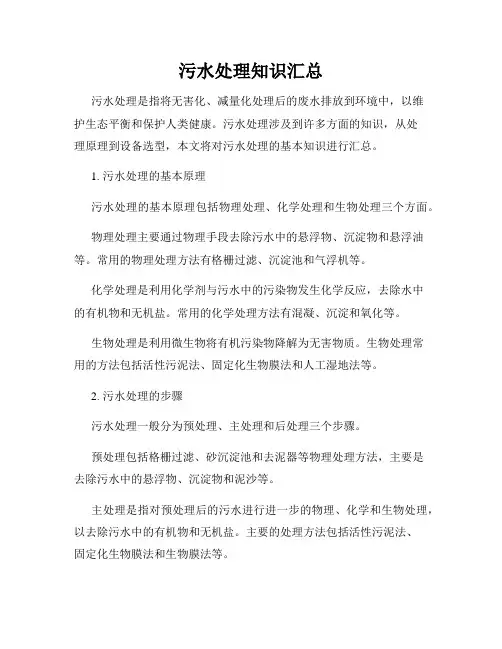 污水处理知识汇总

污水处理是指将无害化、减量化处理后的废水排放到环境中，以维护生态平衡和保护人类健康。污水处理涉及到许多方面的知识，从处理原理到设备选型，本文将对污水处理的基本知识进行汇总。

1. 污水处理的基本原理

污水处理的基本原理包括物理处理、化学处理和生物处理三个方面。

物理处理主要通过物理手段去除污水中的悬浮物、沉淀物和悬浮油等。常用的物理处理方法有格栅过滤、沉淀池和气浮机等。

化学处理是利用化学剂与污水中的污染物发生化学反应，去除水中的有机物和无机盐。常用的化学处理方法有混凝、沉淀和氧化等。

生物处理是利用微生物将有机污染物降解为无害物质。生物处理常用的方法包括活性污泥法、固定化生物膜法和人工湿地法等。

2. 污水处理的步骤

污水处理一般分为预处理、主处理和后处理三个步骤。

预处理包括格栅过滤、砂沉淀池和去泥器等物理处理方法，主要是去除污水中的悬浮物、沉淀物和泥沙等。

主处理是指对预处理后的污水进行进一步的物理、化学和生物处理，以去除污水中的有机物和无机盐。主要的处理方法包括活性污泥法、固定化生物膜法和生物膜法等。